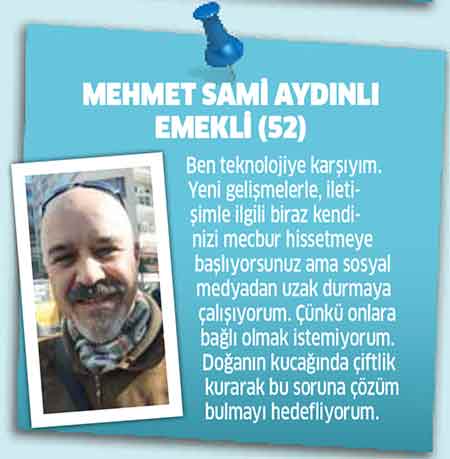 MEHMET SAMİ AYDINLI
EMEKLİ (52)

Ben teknolojiye karşıyım. Yeni gelişmelerle, iletişimle ilgili biraz kendinizi mecbur hissetmeye başlıyorsunuz ama sosyal medyadan uzak durmaya çalışıyorum. Çünkü onlara bağlı olmak istemiyorum. Doğanın kucağında çiftlik kurarak bu soruna çözüm bulmayı hedefliyorum.